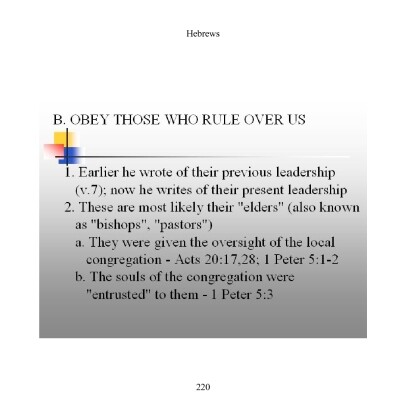 Hebrews

B. OBEY THOSE WHO RULE OVER US

1. Earlier he wrote of their previous leadership (v.7); now he writes of their present leadership
2. These are most likely their "elders" (also known as "bishops", "pastors")
a. They were given the oversight of the local congregation - Acts 20:17,28; 1 Peter 5:1-2
b. The souls of the congregation were "entrusted" to them - 1 Peter 5:3

220